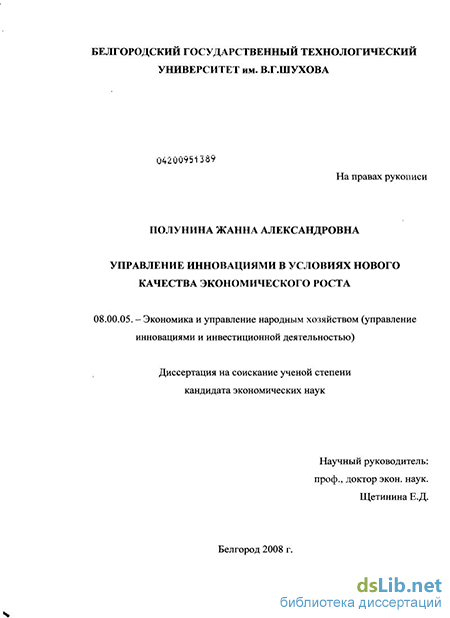 БЕЛГОРОДСКИЙ ГОСУДАРСТВЕННЫЙ ТЕХНОЛОГИЧЕСКИЙ УНИВЕРСИТЕТ им. В.Г.ШУХОВА

04200951389

На правах рукописи

ПОЛУНИНА ЖАННА АЛЕКСАНДРОВНА

УПРАВЛЕНИЕ ИННОВАЦИЯМИ В УСЛОВИЯХ НОВОГО КАЧЕСТВА ЭКОНОМИЧЕСКОГО РОСТА

08.00.05. – Экономика и управление народным хозяйством (управление инновациями и инвестиционной деятельностью)

Диссертация на соискание ученой степени кандидата экономических наук

Научный руководитель:
проф., доктор экон. наук.
Щетинина Е.Д.

Белгород 2008 г.

dsLib.net
библиотека диссертаций